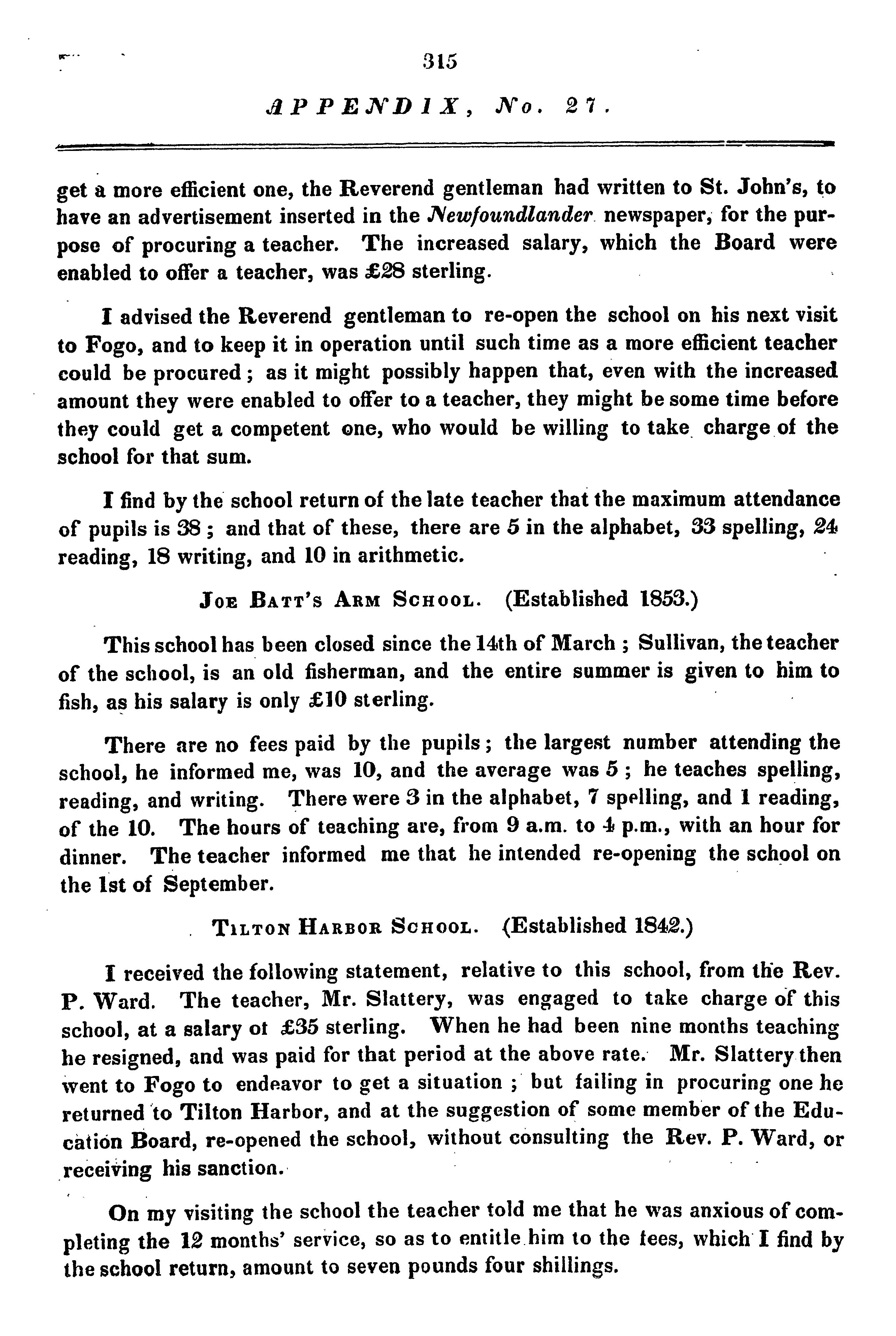 315

APPENDIX, No. 27.

get a more efficient one, the Reverend gentleman had written to St. John's, to have an advertisement inserted in the Newfoundlander newspaper, for the purpose of procuring a teacher. The increased salary, which the Board were enabled to offer a teacher, was £28 sterling.

I advised the Reverend gentleman to re-open the school on his next visit to Fogo, and to keep it in operation until such time as a more efficient teacher could be procured; as it might possibly happen that, even with the increased amount they were enabled to offer to a teacher, they might be some time before they could get a competent one, who would be willing to take charge of the school for that sum.

I find by the school return of the late teacher that the maximum attendance of pupils is 38; and that of these, there are 5 in the alphabet, 33 spelling, 24 reading, 18 writing, and 10 in arithmetic.

Joe Batt's Arm School. (Established 1853.)

This school has been closed since the 14th of March; Sullivan, the teacher of the school, is an old fisherman, and the entire summer is given to him to fish, as his salary is only £10 sterling.

There are no fees paid by the pupils; the largest number attending the school, he informed me, was 10, and the average was 5; he teaches spelling, reading, and writing. There were 3 in the alphabet, 7 spelling, and 1 reading, of the 10. The hours of teaching are, from 9 a.m. to 4 p.m., with an hour for dinner. The teacher informed me that he intended re-opening the school on the 1st of September.

Tilton Harbor School. (Established 1842.)

I received the following statement, relative to this school, from the Rev. P. Ward. The teacher, Mr. Slattery, was engaged to take charge of this school, at a salary ot £35 sterling. When he had been nine months teaching he resigned, and was paid for that period at the above rate. Mr. Slattery then went to Fogo to endeavor to get a situation; but failing in procuring one he returned to Tilton Harbor, and at the suggestion of some member of the Education Board, re-opened the school, without consulting the Rev. P. Ward, or receiving his sanction.

On my visiting the school the teacher told me that he was anxious of completing the 12 months' service, so as to entitle him to the fees, which I find by the school return, amount to seven pounds four shillings.